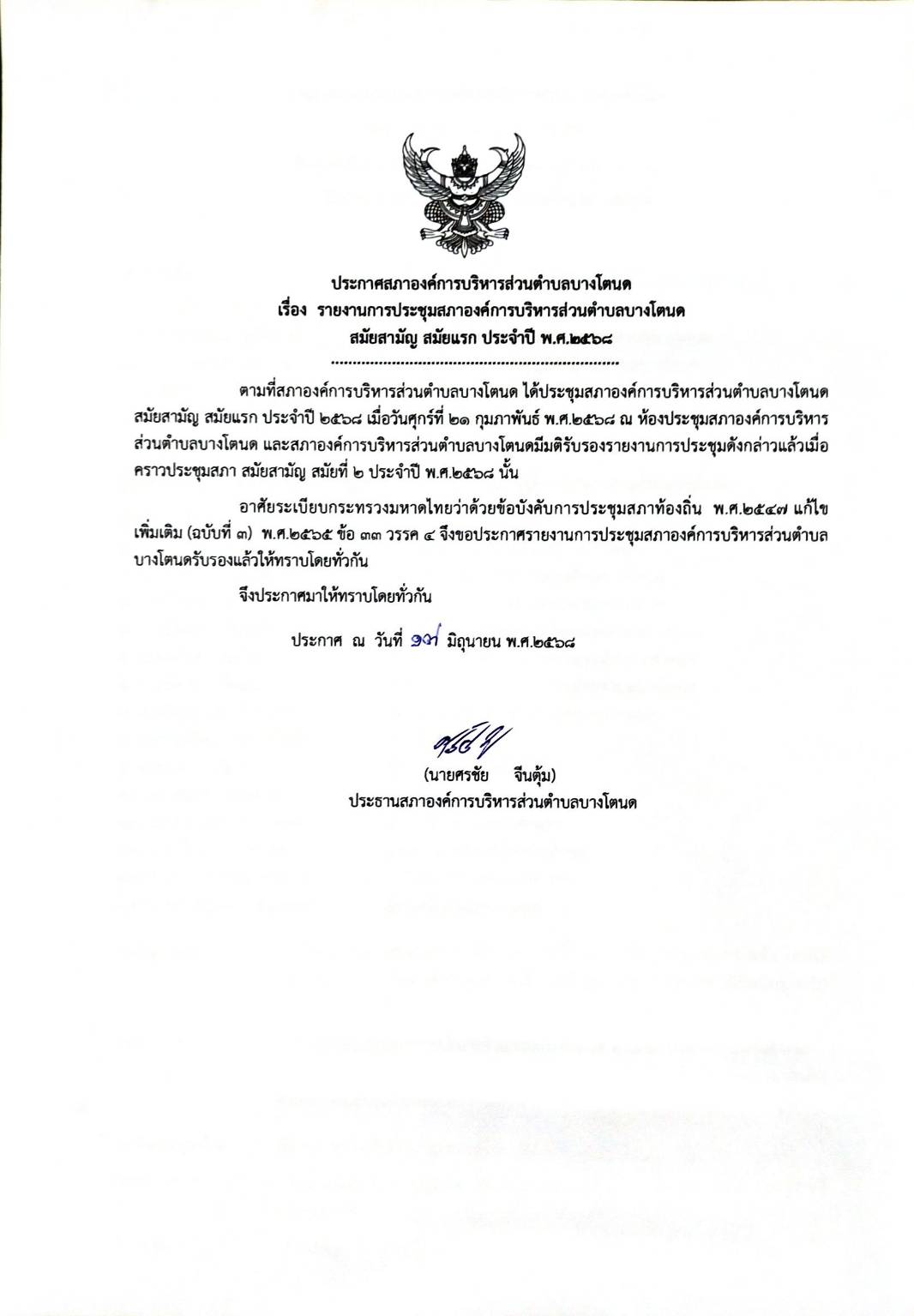 ประกาศสภาองค์การบริหารส่วนตำบลบางโตนด
เรื่อง รายงานการประชุมสภาองค์การบริหารส่วนตำบลบางโตนด
สมัยสามัญ สมัยแรก ประจำปี พ.ศ.๒๕๖๘
..................................................................

ตามที่สภาองค์การบริหารส่วนตำบลบางโตนด ได้ประชุมสภาองค์การบริหารส่วนตำบลบางโตนด สมัยสามัญ สมัยแรก ประจำปี ๒๕๖๘ เมื่อวันศุกร์ที่ ๒๑ กุมภาพันธ์ พ.ศ.๒๕๖๘ ณ ห้องประชุมสภาองค์การบริหารส่วนตำบลบางโตนด และสภาองค์การบริหารส่วนตำบลบางโตนดมีมติรับรองรายงานการประชุมดังกล่าวแล้วเมื่อคราวประชุมสภา สมัยสามัญ สมัยที่ ๒ ประจำปี พ.ศ.๒๕๖๘ นั้น

อาศัยระเบียบกระทรวงมหาดไทยว่าด้วยข้อบังคับการประชุมสภาท้องถิ่น พ.ศ.๒๕๔๗ แก้ไขเพิ่มเติม (ฉบับที่ ๓) พ.ศ.๒๕๖๕ ข้อ ๓๓ วรรค ๔ จึงขอประกาศรายงานการประชุมสภาองค์การบริหารส่วนตำบลบางโตนดรับรองแล้วให้ทราบโดยทั่วกัน

จึงประกาศมาให้ทราบโดยทั่วกัน

ประกาศ ณ วันที่ ๑๗ มิถุนายน พ.ศ.๒๕๖๘

(นายศรชัย จีนตุ้ม)
ประธานสภาองค์การบริหารส่วนตำบลบางโตนด